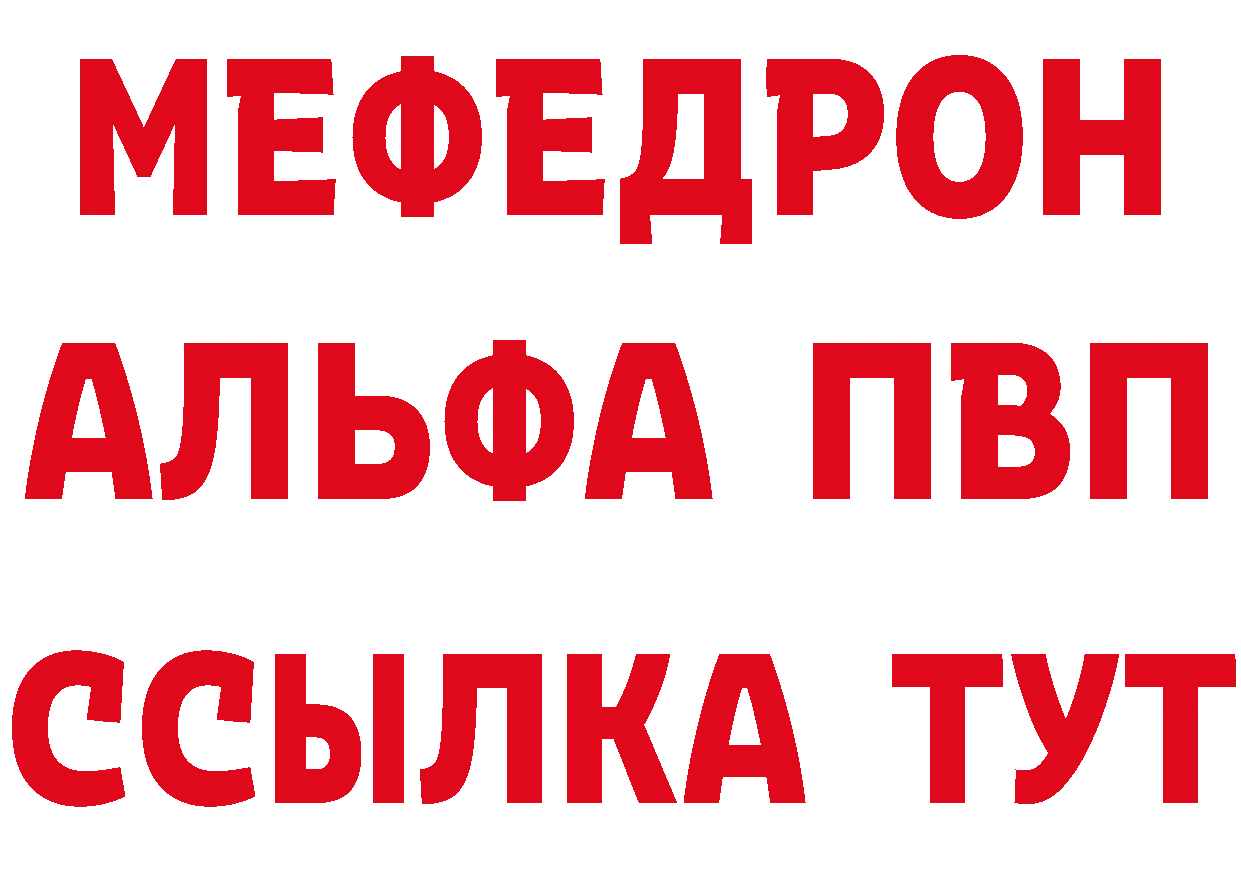 МЕФЕДРОН
АЛЬФА ПВП
ССЫЛКА ТУТ